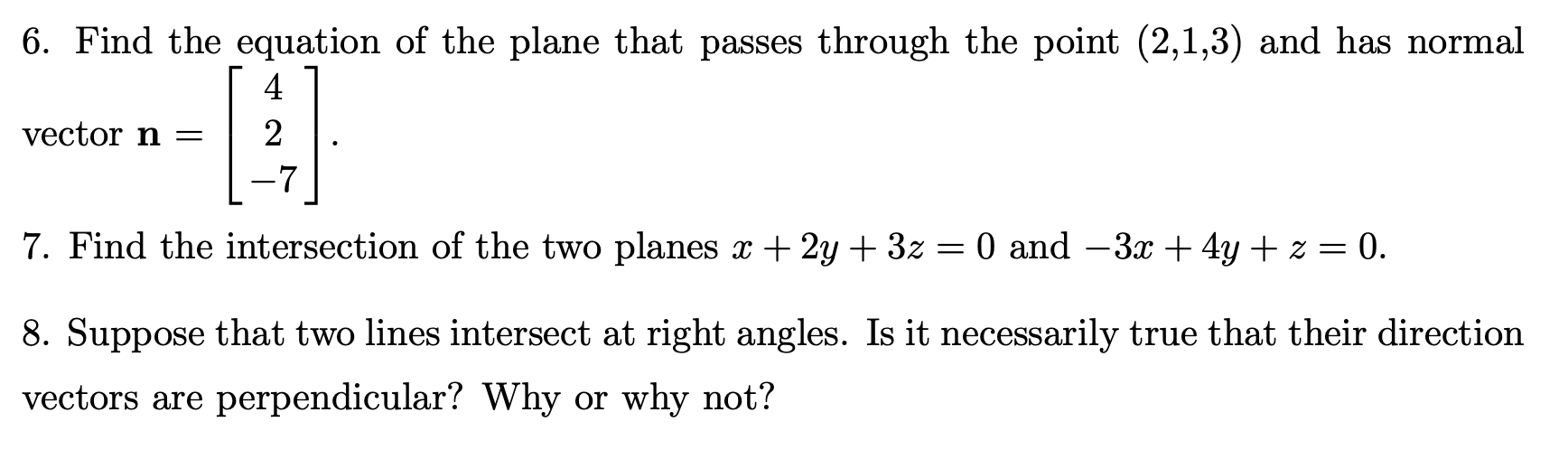 6. Find the equation of the plane that passes through the point (2,1,3) and has normal vector $\mathbf{n} = \begin{bmatrix} 4 \\ 2 \\ -7 \end{bmatrix}$.

7. Find the intersection of the two planes $x + 2y + 3z = 0$ and $-3x + 4y + z = 0$.

8. Suppose that two lines intersect at right angles. Is it necessarily true that their direction vectors are perpendicular? Why or why not?